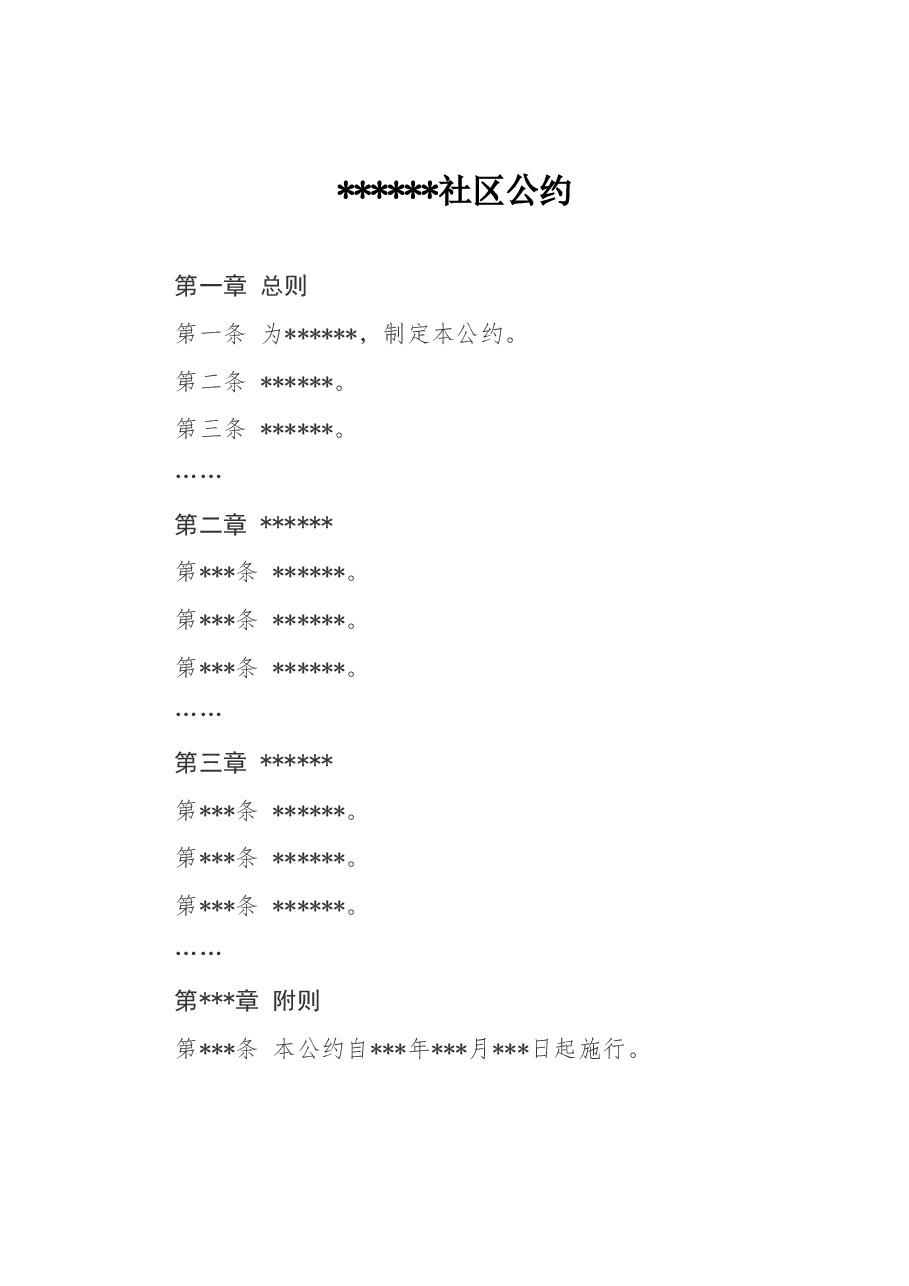 ******社区公约

第一章 总则

第一条 为******，制定本公约。

第二条 ******。

第三条 ******。

……

第二章 ******

第***条 ******。

第***条 ******。

第***条 ******。

……

第三章 ******

第***条 ******。

第***条 ******。

第***条 ******。

……

第***章 附则

第***条 本公约自***年***月***日起施行。